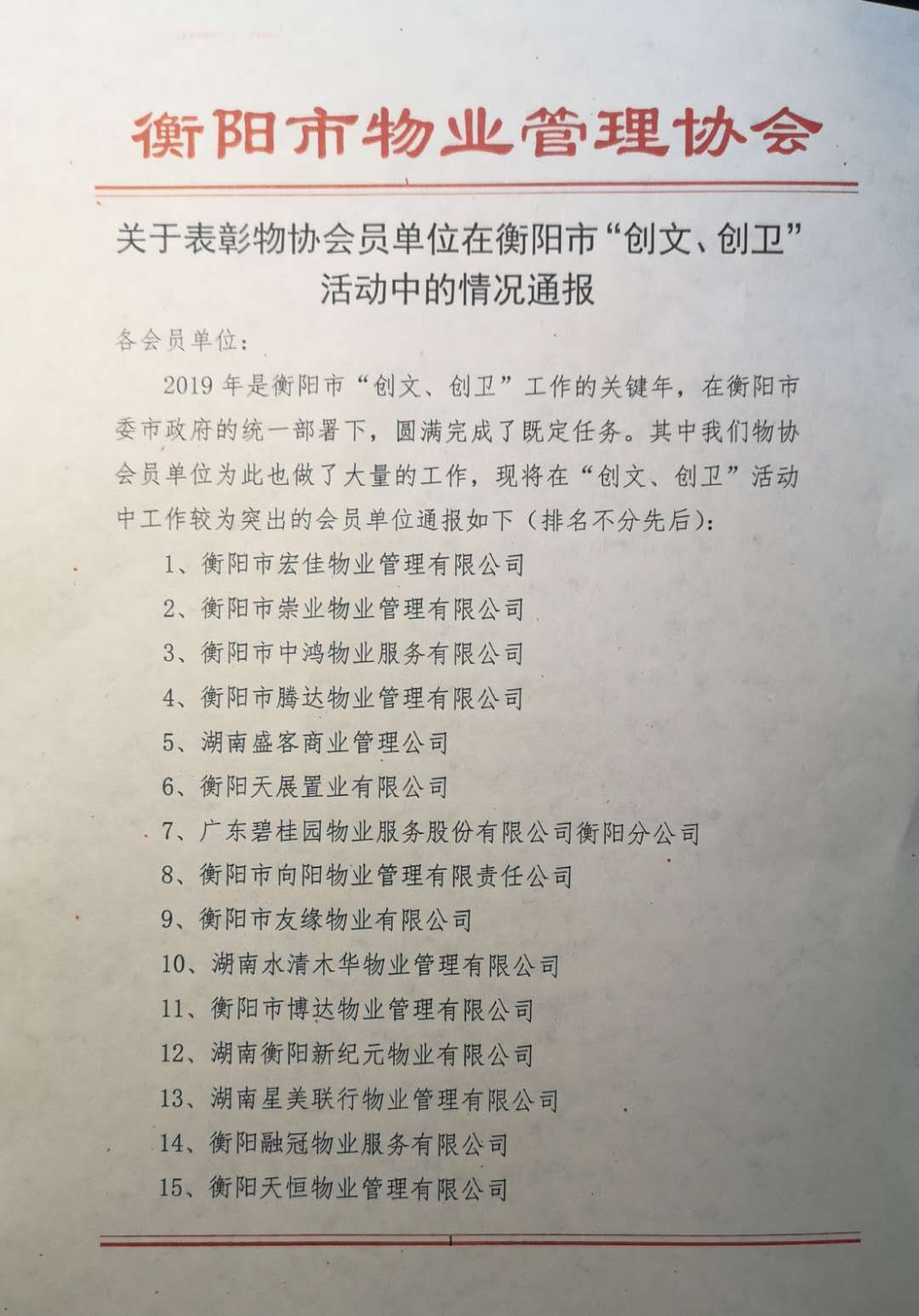 衡阳市物业管理协会

关于表彰物协会员单位在衡阳市“创文、创卫”活动中的情况通报

各会员单位：

2019 年是衡阳市“创文、创卫”工作的关键年，在衡阳市委市政府的统一部署下，圆满完成了既定任务。其中我们物协会员单位为此也做了大量的工作，现将在“创文、创卫”活动中工作较为突出的会员单位通报如下（排名不分先后）：

1、衡阳市宏佳物业管理有限公司
2、衡阳市崇业物业管理有限公司
3、衡阳市中鸿物业服务有限公司
4、衡阳市腾达物业管理有限公司
5、湖南盛客商业管理公司
6、衡阳天展置业有限公司
7、广东碧桂园物业服务股份有限公司衡阳分公司
8、衡阳市向阳物业管理有限责任公司
9、衡阳市友缘物业有限公司
10、湖南水清木华物业管理有限公司
11、衡阳市博达物业管理有限公司
12、湖南衡阳新纪元物业有限公司
13、湖南星美联行物业管理有限公司
14、衡阳融冠物业服务有限公司
15、衡阳天恒物业管理有限公司